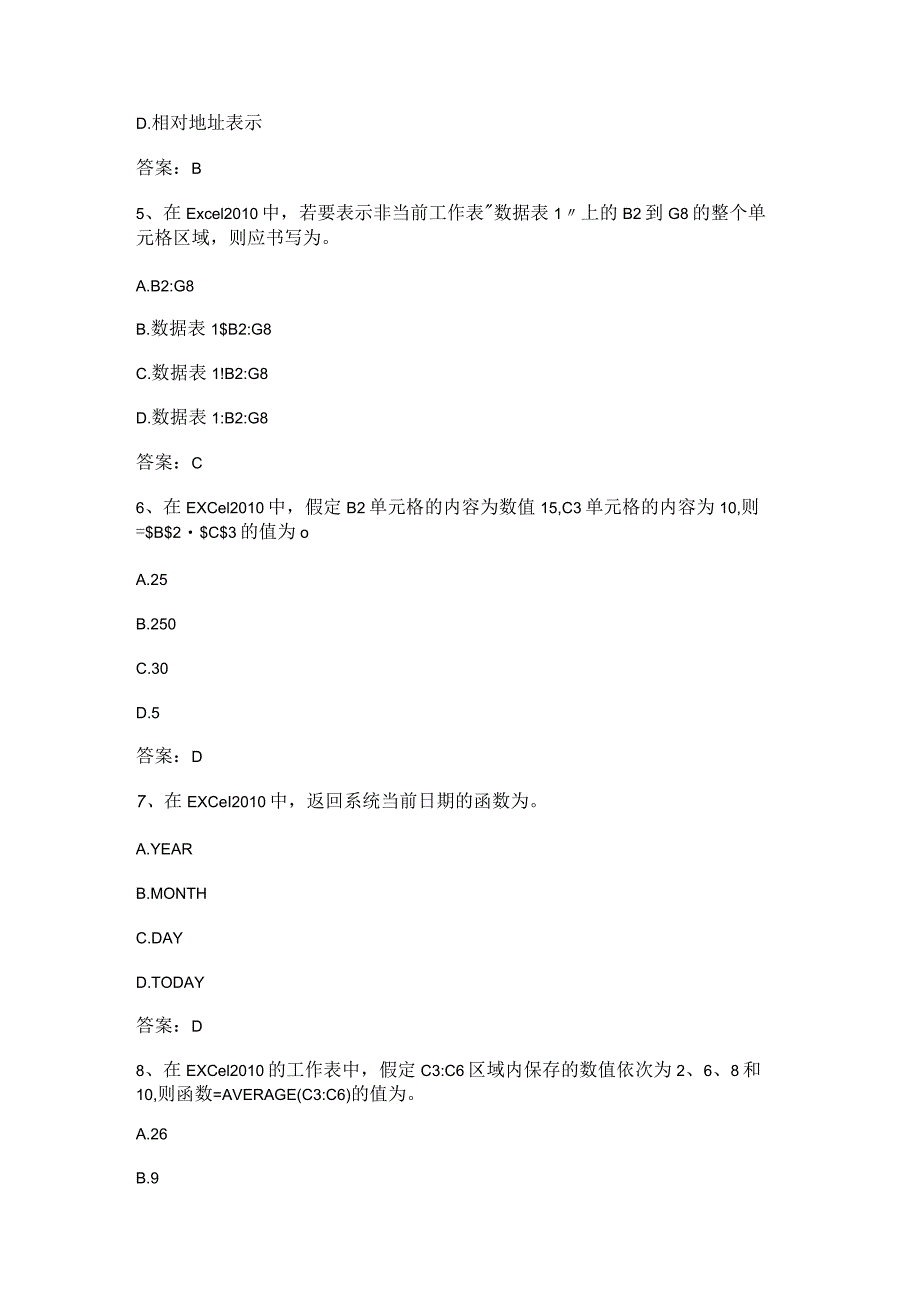 D.相对地址表示

答案：B

5、在 Excel2010 中，若要表示非当前工作表"数据表 1〃上的 B2 到 G8 的整个单元格区域，则应书写为。

A.B2:G8

B.数据表 1$B2:G8

C.数据表 1!B2:G8

D.数据表 1:B2:G8

答案：C

6、在 EXCel2010 中，假定 B2 单元格的内容为数值 15,C3 单元格的内容为 10,则=$B$2・$C$3 的值为 o

A.25

B.250

C.30

D.5

答案：D

7、在 EXCel2010 中，返回系统当前日期的函数为。

A.YEAR

B.MONTH

C.DAY

D.TODAY

答案：D

8、在 EXCel2010 的工作表中，假定 C3:C6 区域内保存的数值依次为 2、6、8 和 10,则函数=AVERAGE(C3:C6)的值为。

A.26

B.9